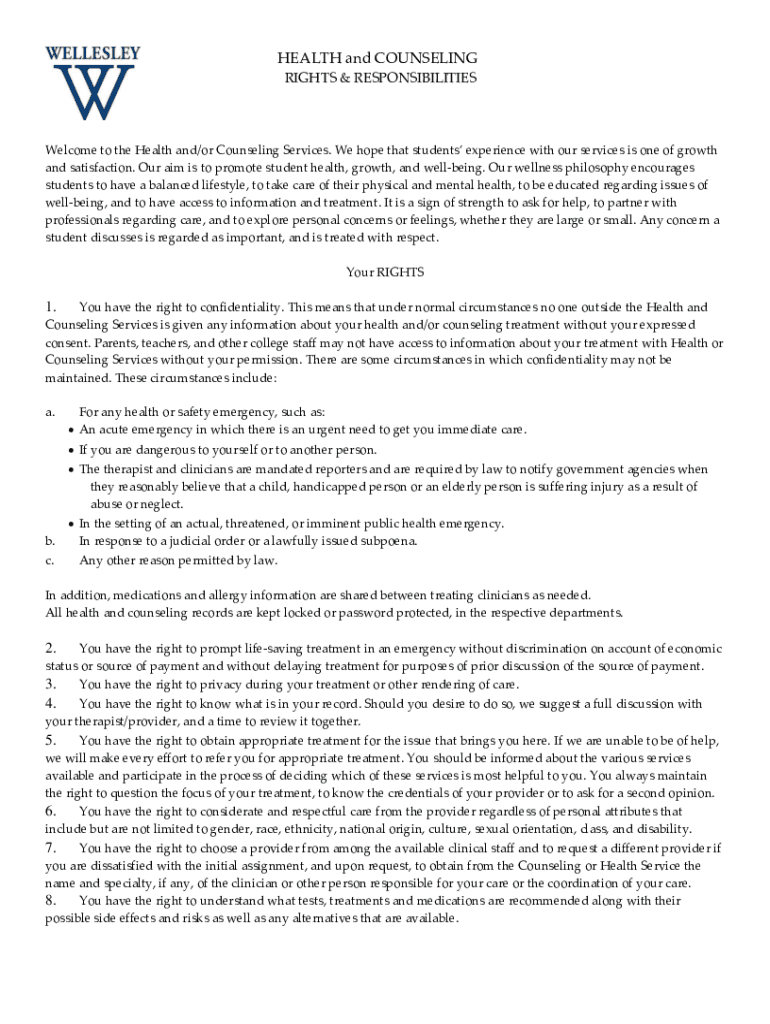 WELLESLEY
W

HEALTH and COUNSELING
RIGHTS & RESPONSIBILITIES

Welcome to the Health and/or Counseling Services. We hope that students' experience with our services is one of growth and satisfaction. Our aim is to promote student health, growth, and well-being. Our wellness philosophy encourages students to have a balanced lifestyle, to take care of their physical and mental health, to be educated regarding issues of well-being, and to have access to information and treatment. It is a sign of strength to ask for help, to partner with professionals regarding care, and to explore personal concerns or feelings, whether they are large or small. Any concern a student discusses is regarded as important, and is treated with respect.

Your RIGHTS

1. You have the right to confidentiality. This means that under normal circumstances no one outside the Health and Counseling Services is given any information about your health and/or counseling treatment without your expressed consent. Parents, teachers, and other college staff may not have access to information about your treatment with Health or Counseling Services without your permission. There are some circumstances in which confidentiality may not be maintained. These circumstances include:

a. For any health or safety emergency, such as:
• An acute emergency in which there is an urgent need to get you immediate care.
• If you are dangerous to yourself or to another person.
• The therapist and clinicians are mandated reporters and are required by law to notify government agencies when they reasonably believe that a child, handicapped person or an elderly person is suffering injury as a result of abuse or neglect.
• In the setting of an actual, threatened, or imminent public health emergency.
b. In response to a judicial order or a lawfully issued subpoena.
c. Any other reason permitted by law.

In addition, medications and allergy information are shared between treating clinicians as needed.
All health and counseling records are kept locked or password protected, in the respective departments.

2. You have the right to prompt life-saving treatment in an emergency without discrimination on account of economic status or source of payment and without delaying treatment for purposes of prior discussion of the source of payment.
3. You have the right to privacy during your treatment or other rendering of care.
4. You have the right to know what is in your record. Should you desire to do so, we suggest a full discussion with your therapist/provider, and a time to review it together.
5. You have the right to obtain appropriate treatment for the issue that brings you here. If we are unable to be of help, we will make every effort to refer you for appropriate treatment. You should be informed about the various services available and participate in the process of deciding which of these services is most helpful to you. You always maintain the right to question the focus of your treatment, to know the credentials of your provider or to ask for a second opinion.
6. You have the right to considerate and respectful care from the provider regardless of personal attributes that include but are not limited to gender, race, ethnicity, national origin, culture, sexual orientation, class, and disability.
7. You have the right to choose a provider from among the available clinical staff and to request a different provider if you are dissatisfied with the initial assignment, and upon request, to obtain from the Counseling or Health Service the name and specialty, if any, of the clinician or other person responsible for your care or the coordination of your care.
8. You have the right to understand what tests, treatments and medications are recommended along with their possible side effects and risks as well as any alternatives that are available.